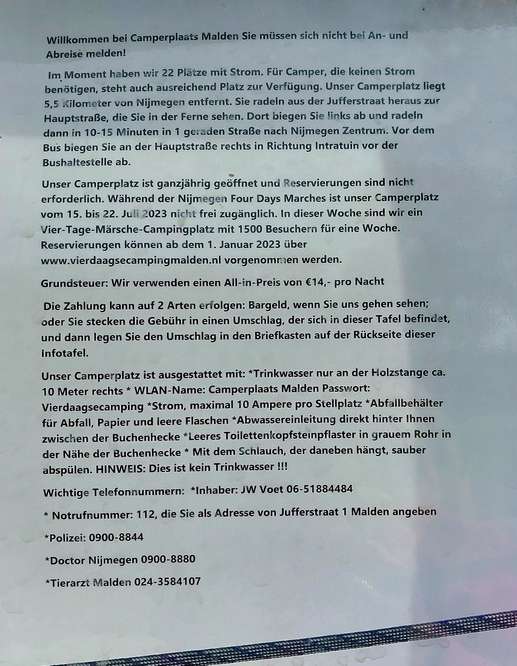 Willkommen bei Camperplaats Malden Sie müssen sich nicht bei An- und Abreise melden!

Im Moment haben wir 22 Plätze mit Strom. Für Camper, die keinen Strom benötigen, steht auch ausreichend Platz zur Verfügung. Unser Camperplatz liegt 5,5 Kilometer von Nijmegen entfernt. Sie radeln aus der Jufferstraat heraus zur Hauptstraße, die Sie in der Ferne sehen. Dort biegen Sie links ab und radeln dann in 10-15 Minuten in 1 geraden Straße nach Nijmegen Zentrum. Vor dem Bus biegen Sie an der Hauptstraße rechts in Richtung Intratuin vor der Bushaltestelle ab.

Unser Camperplatz ist ganzjährig geöffnet und Reservierungen sind nicht erforderlich. Während der Nijmegen Four Days Marches ist unser Camperplatz vom 15. bis 22. Juli 2023 nicht frei zugänglich. In dieser Woche sind wir ein Vier-Tage-Märsche-Campingplatz mit 1500 Besuchern für eine Woche. Reservierungen können ab dem 1. Januar 2023 über www.vierdaagsecampingmalden.nl vorgenommen werden.

Grundsteuer: Wir verwenden einen All-in-Preis von €14,- pro Nacht

Die Zahlung kann auf 2 Arten erfolgen: Bargeld, wenn Sie uns gehen sehen; oder Sie stecken die Gebühr in einen Umschlag, der sich in dieser Tafel befindet, und dann legen Sie den Umschlag in den Briefkasten auf der Rückseite dieser Infotafel.

Unser Camperplatz ist ausgestattet mit: *Trinkwasser nur an der Holzstange ca. 10 Meter rechts * WLAN-Name: Camperplaats Malden Passwort: Vierdaagsecamping *Strom, maximal 10 Ampere pro Stellplatz *Abfallbehälter für Abfall, Papier und leere Flaschen *Abwassereinleitung direkt hinter Ihnen zwischen der Buchenhecke *Leeres Toilettenkopfsteinpflaster in grauem Rohr in der Nähe der Buchenhecke * Mit dem Schlauch, der daneben hängt, sauber abspülen. HINWEIS: Dies ist kein Trinkwasser !!!

Wichtige Telefonnummern: *Inhaber: JW Voet 06-51884484

* Notrufnummer: 112, die Sie als Adresse von Jufferstraat 1 Malden angeben

*Polizei: 0900-8844

*Doctor Nijmegen 0900-8880

*Tierarzt Malden 024-3584107